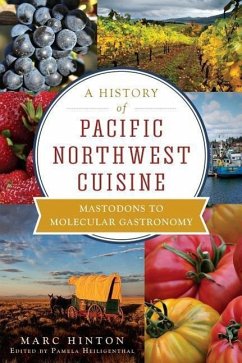 A HISTORY
of
PACIFIC NORTHWEST CUISINE

MASTODONS TO MOLECULAR GASTRONOMY

MARC HINTON
EDITED BY PAMELA HEILIGENTHAL